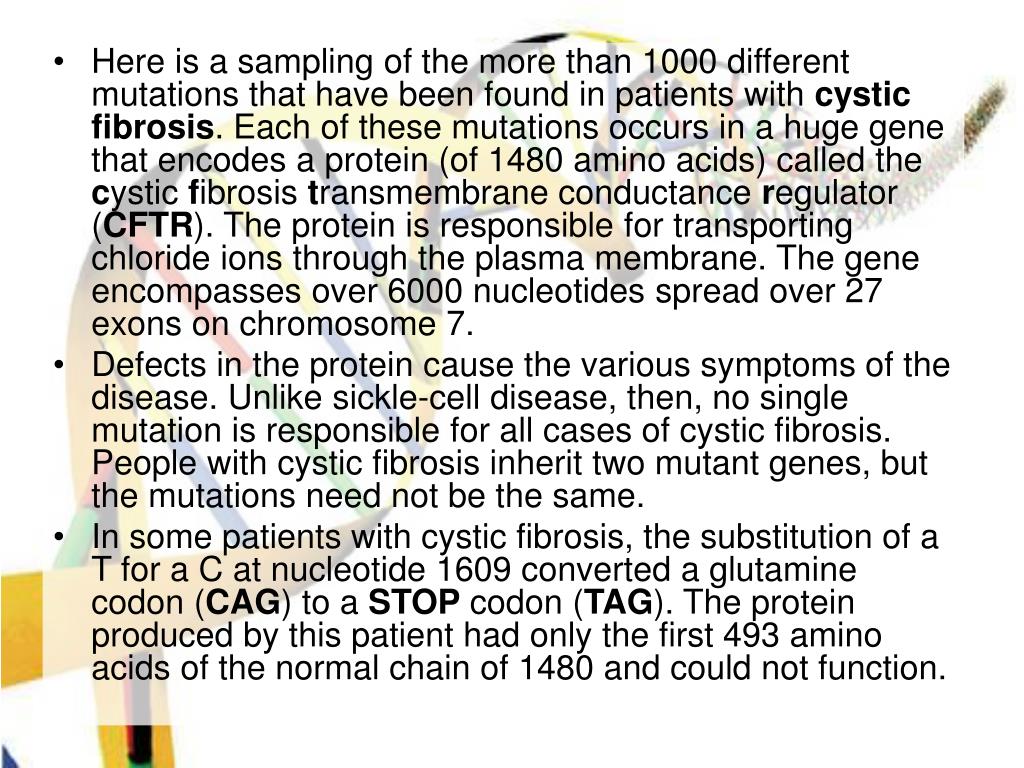 • Here is a sampling of the more than 1000 different mutations that have been found in patients with cystic fibrosis. Each of these mutations occurs in a huge gene that encodes a protein (of 1480 amino acids) called the cystic fibrosis transmembrane conductance regulator (CFTR). The protein is responsible for transporting chloride ions through the plasma membrane. The gene encompasses over 6000 nucleotides spread over 27 exons on chromosome 7.

• Defects in the protein cause the various symptoms of the disease. Unlike sickle-cell disease, then, no single mutation is responsible for all cases of cystic fibrosis. People with cystic fibrosis inherit two mutant genes, but the mutations need not be the same.

• In some patients with cystic fibrosis, the substitution of a T for a C at nucleotide 1609 converted a glutamine codon (CAG) to a STOP codon (TAG). The protein produced by this patient had only the first 493 amino acids of the normal chain of 1480 and could not function.